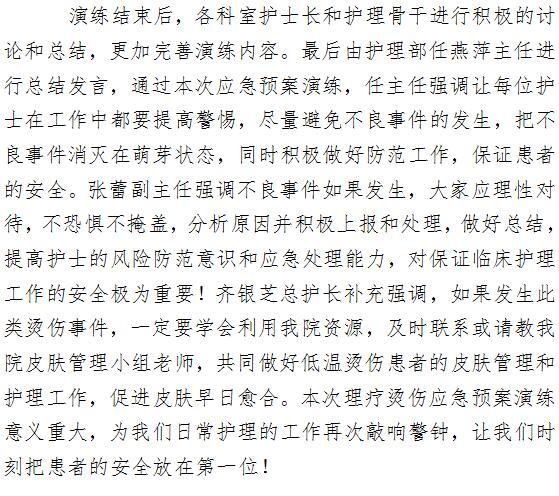 演练结束后，各科室护士长和护理骨干进行积极的讨论和总结，更加完善演练内容。最后由护理部任燕萍主任进行总结发言，通过本次应急预案演练，任主任强调让每位护士在工作中都要提高警惕，尽量避免不良事件的发生，把不良事件消灭在萌芽状态，同时积极做好防范工作，保证患者的安全。张蕾副主任强调不良事件如果发生，大家应理性对待，不恐惧不掩盖，分析原因并积极上报和处理，做好总结，提高护士的风险防范意识和应急处理能力，对保证临床护理工作的安全极为重要！齐银芝总护长补充强调，如果发生此类烫伤事件，一定要学会利用我院资源，及时联系或请教我院皮肤管理小组老师，共同做好低温烫伤患者的皮肤管理和护理工作，促进皮肤早日愈合。本次理疗烫伤应急预案演练意义重大，为我们日常护理的工作再次敲响警钟，让我们时刻把患者的安全放在第一位！